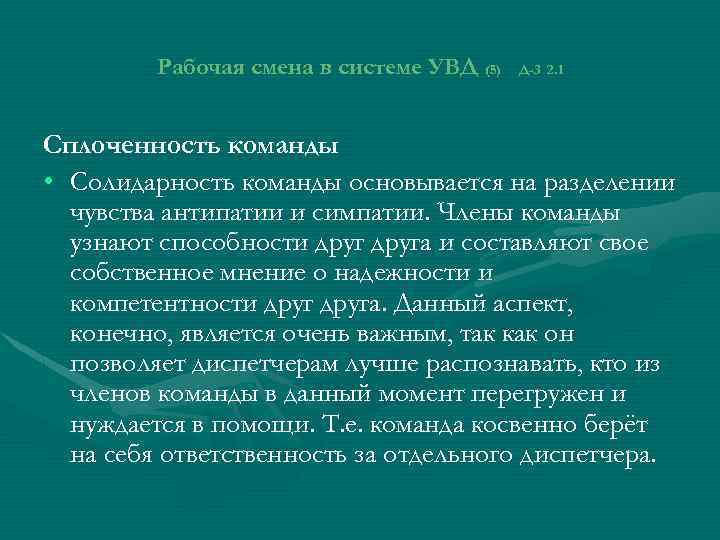 Рабочая смена в системе УВД (5) Д-3 2.1

Сплоченность команды

• Солидарность команды основывается на разделении чувства антипатии и симпатии. Члены команды узнают способности друг друга и составляют свое собственное мнение о надежности и компетентности друг друга. Данный аспект, конечно, является очень важным, так как он позволяет диспетчерам лучше распознавать, кто из членов команды в данный момент перегружен и нуждается в помощи. Т.е. команда косвенно берёт на себя ответственность за отдельного диспетчера.